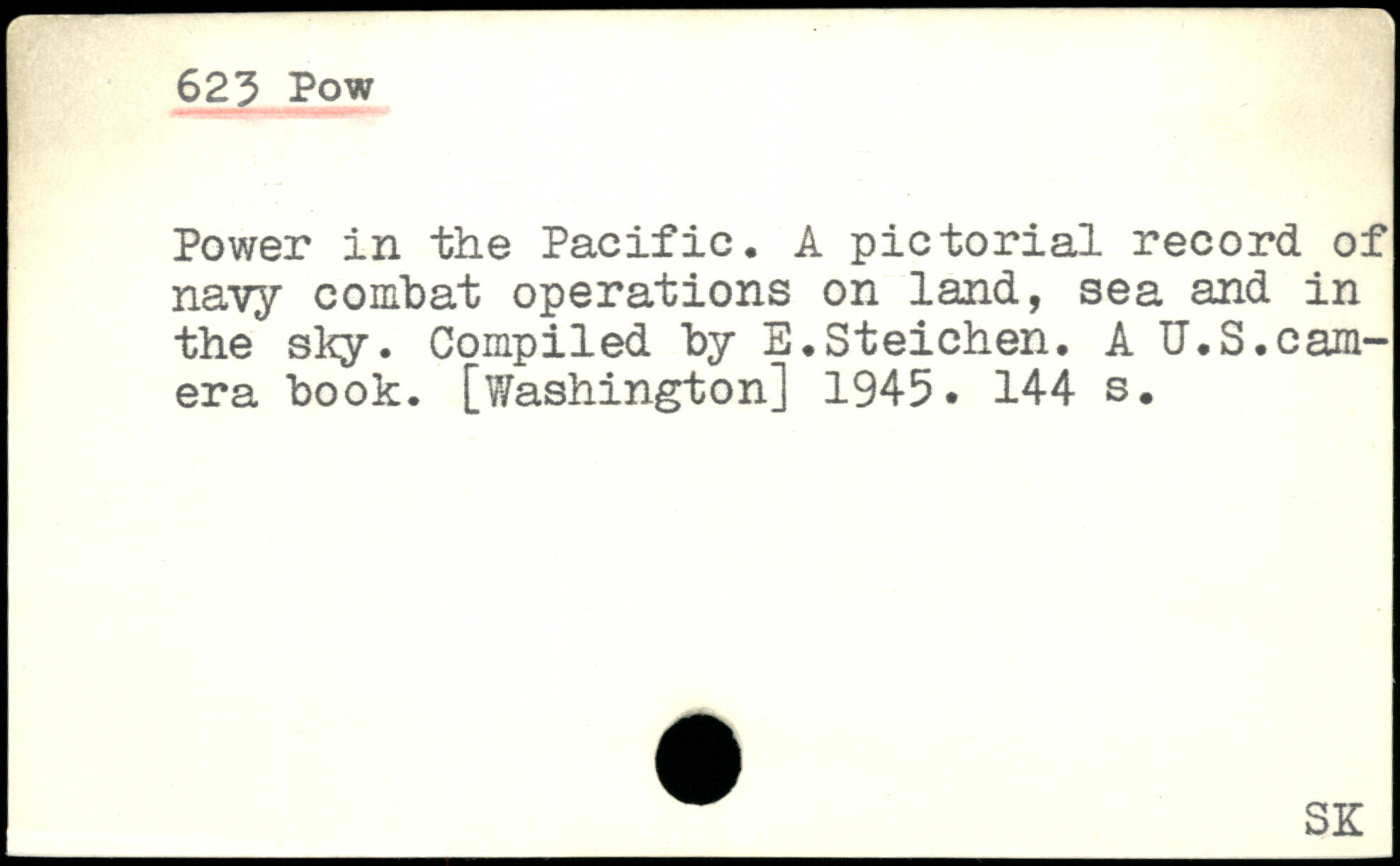 623 Pow

Power in the Pacific. A pictorial record of navy combat operations on land, sea and in the sky. Compiled by E.Steichen. A U.S.camera book. [Washington] 1945. 144 s.

SK